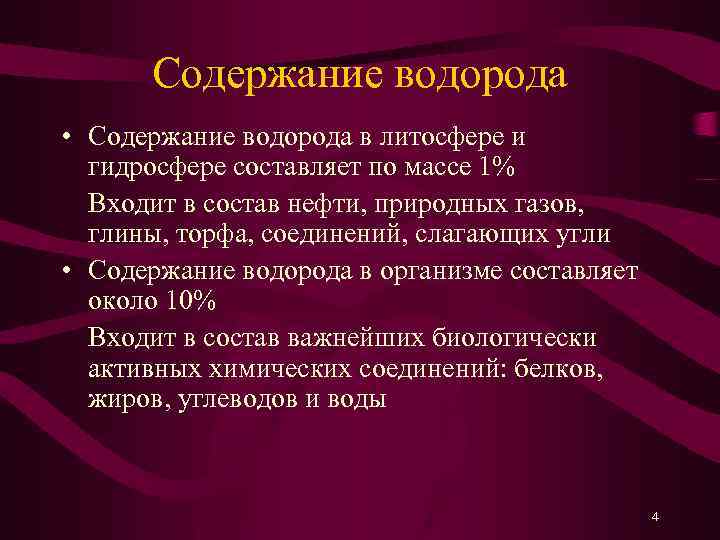 Содержание водорода

• Содержание водорода в литосфере и гидросфере составляет по массе 1%

Входит в состав нефти, природных газов, глины, торфа, соединений, слагающих угли

• Содержание водорода в организме составляет около 10%

Входит в состав важнейших биологически активных химических соединений: белков, жиров, углеводов и воды

4